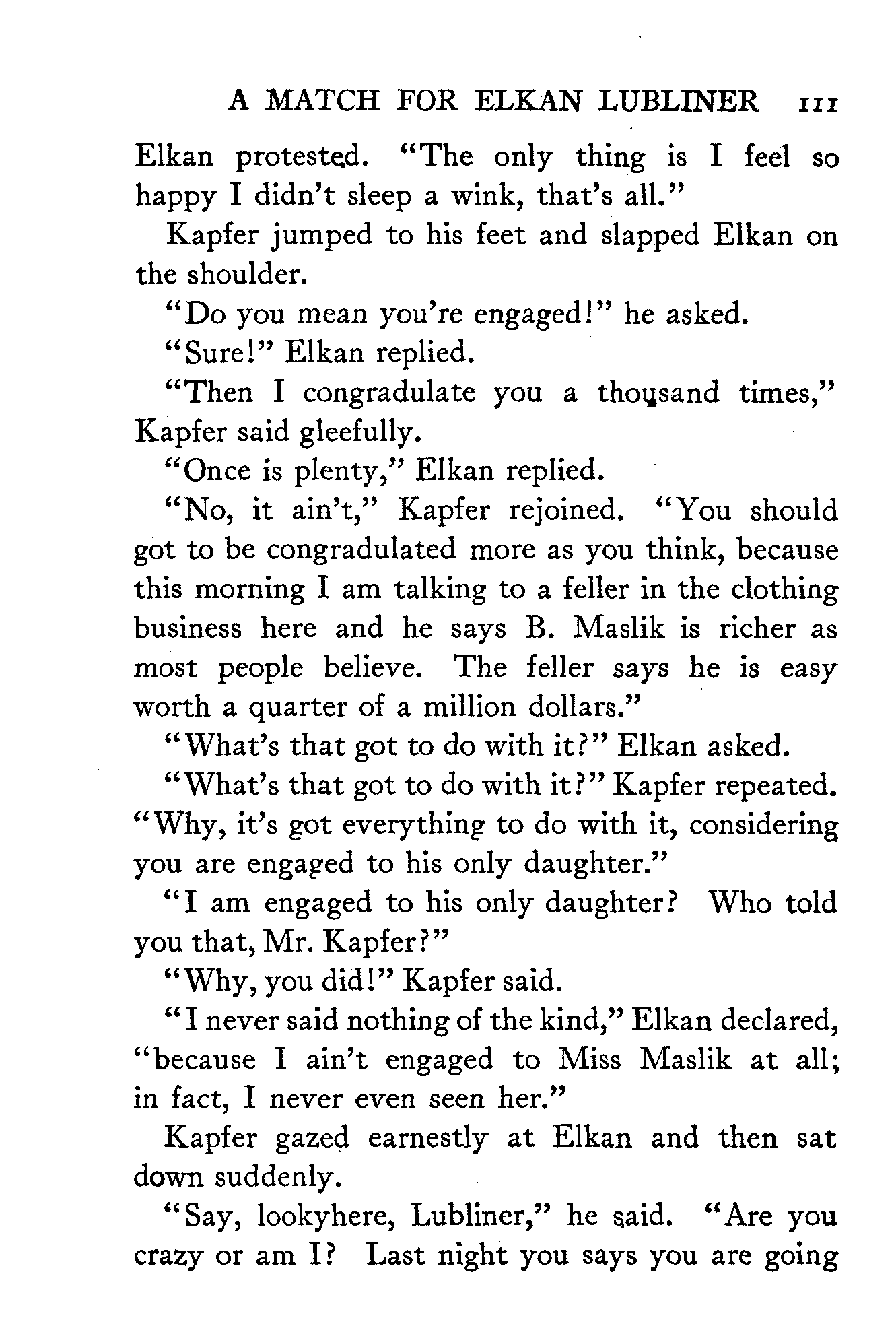 A MATCH FOR ELKAN LUBLINER 111

Elkan protested. "The only thing is I feel so happy I didn't sleep a wink, that's all."

Kapfer jumped to his feet and slapped Elkan on the shoulder.

"Do you mean you're engaged!" he asked.

"Sure!" Elkan replied.

"Then I congradulate you a thousand times," Kapfer said gleefully.

"Once is plenty," Elkan replied.

"No, it ain't," Kapfer rejoined. "You should got to be congradulated more as you think, because this morning I am talking to a feller in the clothing business here and he says B. Maslik is richer as most people believe. The feller says he is easy worth a quarter of a million dollars."

"What's that got to do with it?" Elkan asked.

"What's that got to do with it?" Kapfer repeated. "Why, it's got everything to do with it, considering you are engaged to his only daughter."

"I am engaged to his only daughter? Who told you that, Mr. Kapfer?"

"Why, you did!" Kapfer said.

"I never said nothing of the kind," Elkan declared, "because I ain't engaged to Miss Maslik at all; in fact, I never even seen her."

Kapfer gazed earnestly at Elkan and then sat down suddenly.

"Say, lookyhere, Lubliner," he said. "Are you crazy or am I? Last night you says you are going